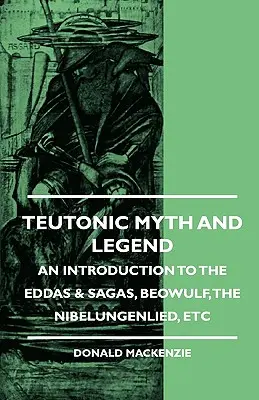 ASGARD

TEUTONIC MYTH AND LEGEND

AN INTRODUCTION TO THE EDDAS & SAGAS, BEOWULF, THE NIBELUNGENLIED, ETC

DONALD MACKENZIE